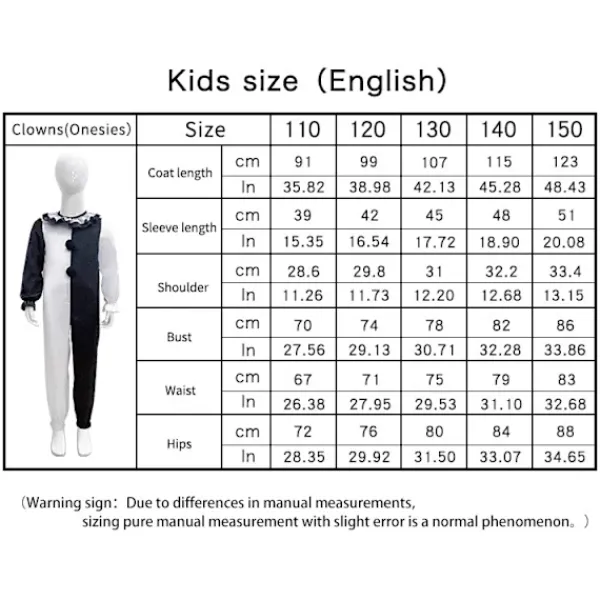 Kids size（English）

| Clowns(Onesies) | Size | | 110 | 120 | 130 | 140 | 150 |
|---|---|---|---|---|---|---|---|
| | Coat length | cm | 91 | 99 | 107 | 115 | 123 |
| | | In | 35.82 | 38.98 | 42.13 | 45.28 | 48.43 |
| | Sleeve length | cm | 39 | 42 | 45 | 48 | 51 |
| | | In | 15.35 | 16.54 | 17.72 | 18.90 | 20.08 |
| | Shoulder | cm | 28.6 | 29.8 | 31 | 32.2 | 33.4 |
| | | In | 11.26 | 11.73 | 12.20 | 12.68 | 13.15 |
| | Bust | cm | 70 | 74 | 78 | 82 | 86 |
| | | In | 27.56 | 29.13 | 30.71 | 32.28 | 33.86 |
| | Waist | cm | 67 | 71 | 75 | 79 | 83 |
| | | In | 26.38 | 27.95 | 29.53 | 31.10 | 32.68 |
| | Hips | cm | 72 | 76 | 80 | 84 | 88 |
| | | In | 28.35 | 29.92 | 31.50 | 33.07 | 34.65 |

（Warning sign：Due to differences in manual measurements, sizing pure manual measurement with slight error is a normal phenomenon。）